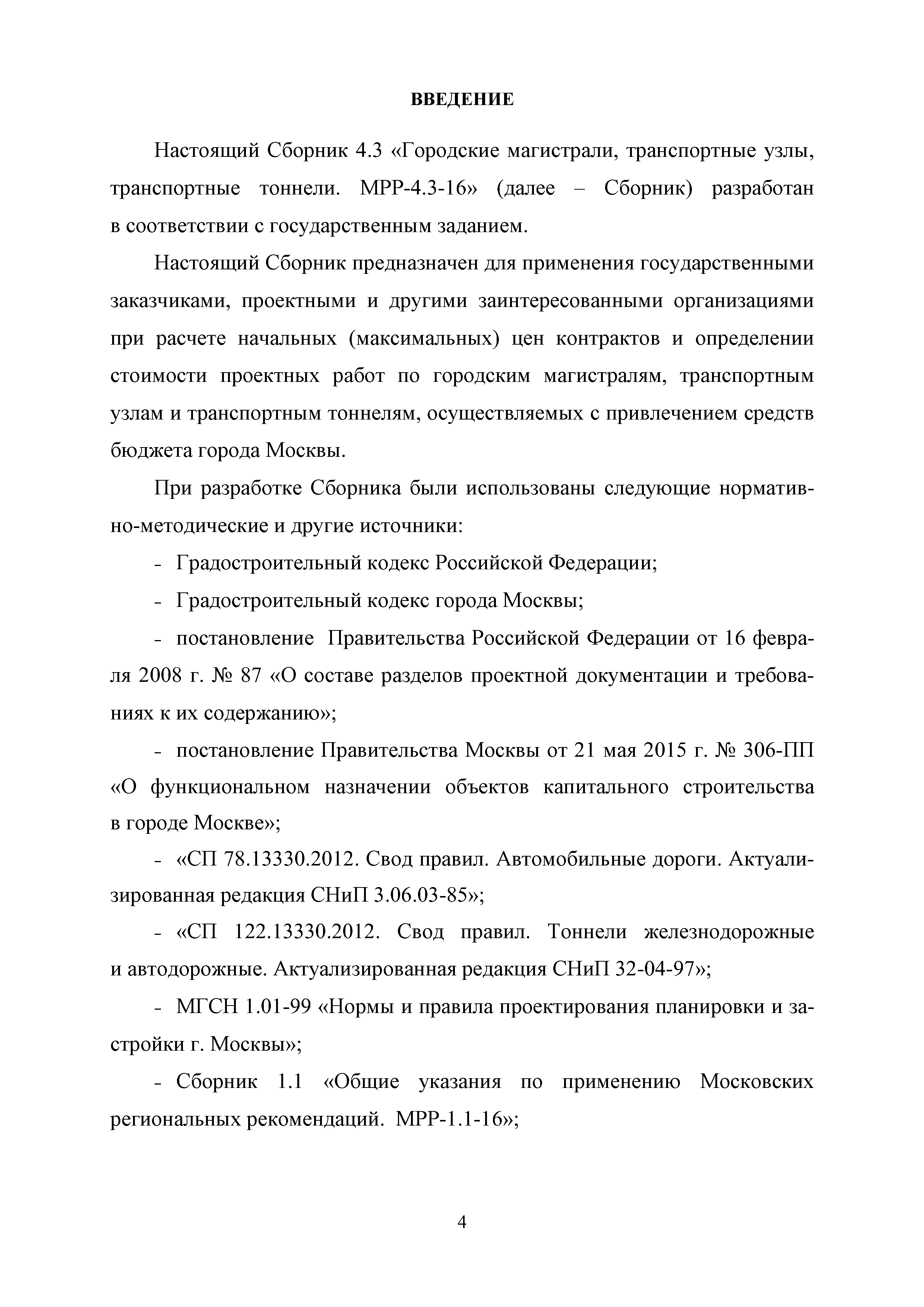 ВВЕДЕНИЕ

Настоящий Сборник 4.3 «Городские магистрали, транспортные узлы, транспортные тоннели. МРР-4.3-16» (далее – Сборник) разработан в соответствии с государственным заданием.

Настоящий Сборник предназначен для применения государственными заказчиками, проектными и другими заинтересованными организациями при расчете начальных (максимальных) цен контрактов и определении стоимости проектных работ по городским магистралям, транспортным узлам и транспортным тоннелям, осуществляемых с привлечением средств бюджета города Москвы.

При разработке Сборника были использованы следующие нормативно-методические и другие источники:

- Градостроительный кодекс Российской Федерации;

- Градостроительный кодекс города Москвы;

- постановление Правительства Российской Федерации от 16 февраля 2008 г. № 87 «О составе разделов проектной документации и требованиях к их содержанию»;

- постановление Правительства Москвы от 21 мая 2015 г. № 306-ПП «О функциональном назначении объектов капитального строительства в городе Москве»;

- «СП 78.13330.2012. Свод правил. Автомобильные дороги. Актуализированная редакция СНиП 3.06.03-85»;

- «СП 122.13330.2012. Свод правил. Тоннели железнодорожные и автодорожные. Актуализированная редакция СНиП 32-04-97»;

- МГСН 1.01-99 «Нормы и правила проектирования планировки и застройки г. Москвы»;

- Сборник 1.1 «Общие указания по применению Московских региональных рекомендаций. МРР-1.1-16»;

4